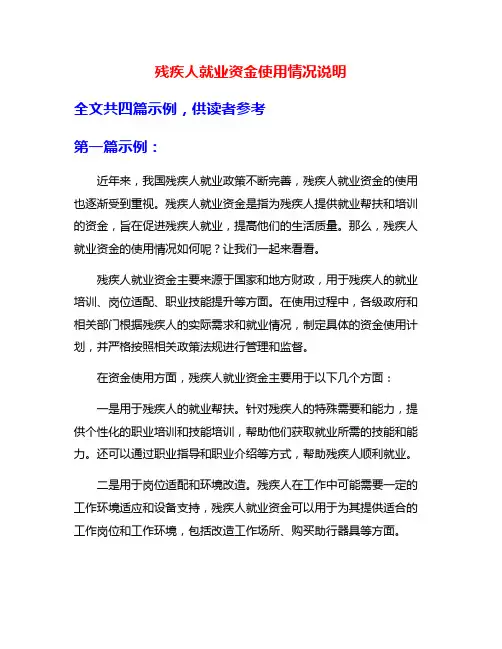 残疾人就业资金使用情况说明

全文共四篇示例，供读者参考

第一篇示例：

近年来，我国残疾人就业政策不断完善，残疾人就业资金的使用也逐渐受到重视。残疾人就业资金是指为残疾人提供就业帮扶和培训的资金，旨在促进残疾人就业，提高他们的生活质量。那么，残疾人就业资金的使用情况如何呢？让我们一起来看看。

残疾人就业资金主要来源于国家和地方财政，用于残疾人的就业培训、岗位适配、职业技能提升等方面。在使用过程中，各级政府和相关部门根据残疾人的实际需求和就业情况，制定具体的资金使用计划，并严格按照相关政策法规进行管理和监督。

在资金使用方面，残疾人就业资金主要用于以下几个方面：

一是用于残疾人的就业帮扶。针对残疾人的特殊需要和能力，提供个性化的职业培训和技能培训，帮助他们获取就业所需的技能和能力。还可以通过职业指导和职业介绍等方式，帮助残疾人顺利就业。

二是用于岗位适配和环境改造。残疾人在工作中可能需要一定的工作环境适应和设备支持，残疾人就业资金可以用于为其提供适合的工作岗位和工作环境，包括改造工作场所、购买助行器具等方面。